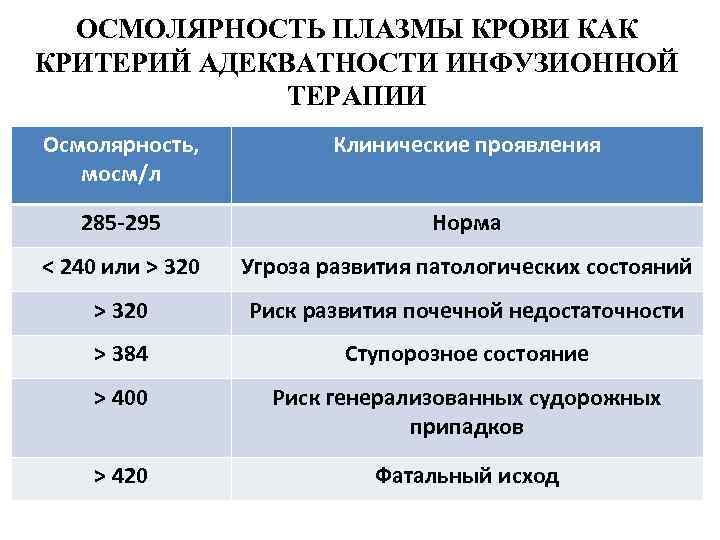 ОСМОЛЯРНОСТЬ ПЛАЗМЫ КРОВИ КАК КРИТЕРИЙ АДЕКВАТНОСТИ ИНФУЗИОННОЙ ТЕРАПИИ

| Осмолярность, мосм/л | Клинические проявления |
|---|---|
| 285-295 | Норма |
| < 240 или > 320 | Угроза развития патологических состояний |
| > 320 | Риск развития почечной недостаточности |
| > 384 | Ступорозное состояние |
| > 400 | Риск генерализованных судорожных припадков |
| > 420 | Фатальный исход |